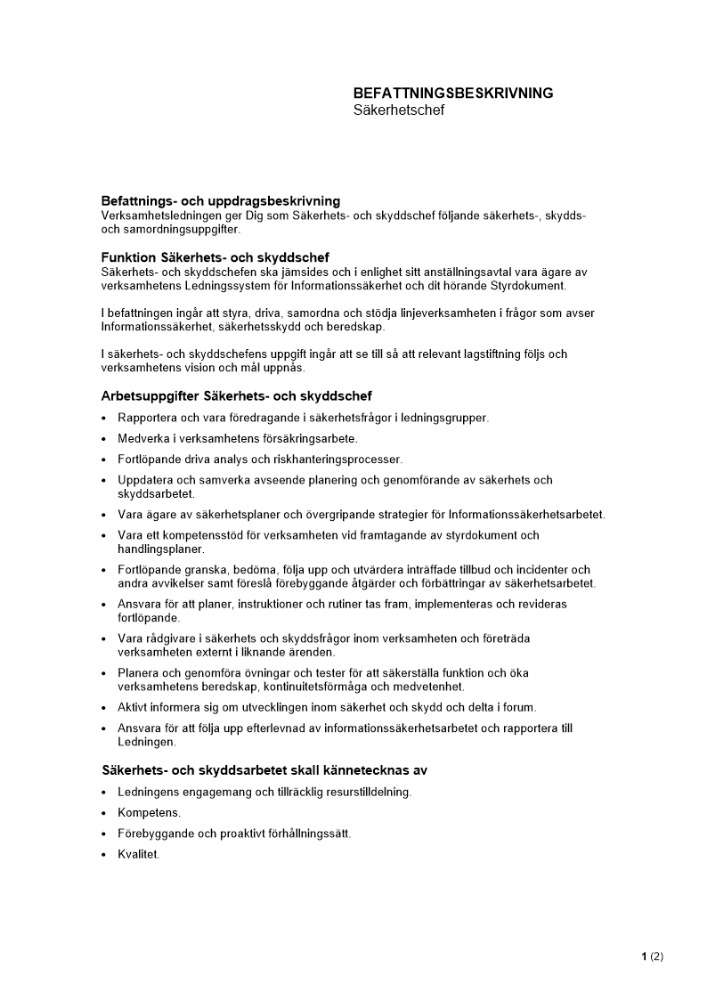 BEFATTNINGSBESKRIVNING
Säkerhetschef

Befattnings- och uppdragsbeskrivning
Verksamhetsledningen ger Dig som Säkerhets- och skyddschef följande säkerhets-, skydds- och samordningsuppgifter.

Funktion Säkerhets- och skyddschef
Säkerhets- och skyddschefen ska jämsides och i enlighet sitt anställningsavtal vara ägare av verksamhetens Ledningssystem för Informationssäkerhet och dit hörande Styrdokument.

I befattningen ingår att styra, driva, samordna och stödja linjeverksamheten i frågor som avser Informationssäkerhet, säkerhetsskydd och beredskap.

I säkerhets- och skyddschefens uppgift ingår att se till så att relevant lagstiftning följs och verksamhetens vision och mål uppnås.

Arbetsuppgifter Säkerhets- och skyddschef
• Rapportera och vara föredragande i säkerhetsfrågor i ledningsgrupper.
• Medverka i verksamhetens försäkringsarbete.
• Fortlöpande driva analys och riskhanteringsprocesser.
• Uppdatera och samverka avseende planering och genomförande av säkerhets och skyddsarbetet.
• Vara ägare av säkerhetsplaner och övergripande strategier för Informationssäkerhetsarbetet.
• Vara ett kompetensstöd för verksamheten vid framtagande av styrdokument och handlingsplaner.
• Fortlöpande granska, bedöma, följa upp och utvärdera inträffade tillbud och incidenter och andra avvikelser samt föreslå förebyggande åtgärder och förbättringar av säkerhetsarbetet.
• Ansvara för att planer, instruktioner och rutiner tas fram, implementeras och revideras fortlöpande.
• Vara rådgivare i säkerhets och skyddsfrågor inom verksamheten och företräda verksamheten externt i liknande ärenden.
• Planera och genomföra övningar och tester för att säkerställa funktion och öka verksamhetens beredskap, kontinuitetsförmåga och medvetenhet.
• Aktivt informera sig om utvecklingen inom säkerhet och skydd och delta i forum.
• Ansvara för att följa upp efterlevnad av informationssäkerhetsarbetet och rapportera till Ledningen.

Säkerhets- och skyddsarbetet skall kännetecknas av
• Ledningens engagemang och tillräcklig resurstilldelning.
• Kompetens.
• Förebyggande och proaktivt förhållningssätt.
• Kvalitet.

1 (2)